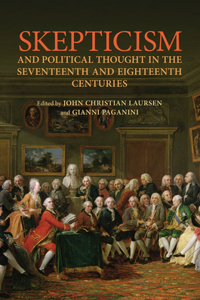 SKEPTICISM

AND POLITICAL THOUGHT IN THE SEVENTEENTH AND EIGHTEENTH CENTURIES

Edited by JOHN CHRISTIAN LAURSEN and GIANNI PAGANINI